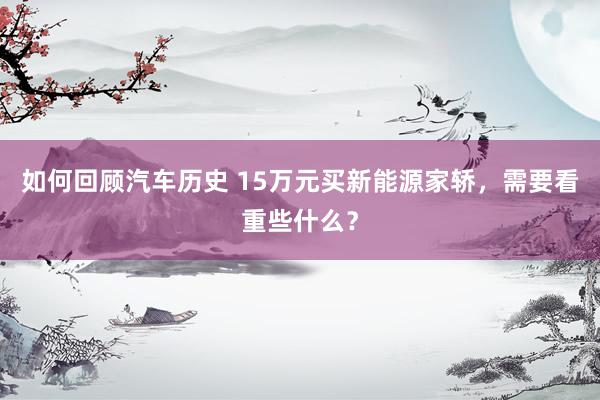 如何回顾汽车历史 15万元买新能源家轿，需要看重些什么？